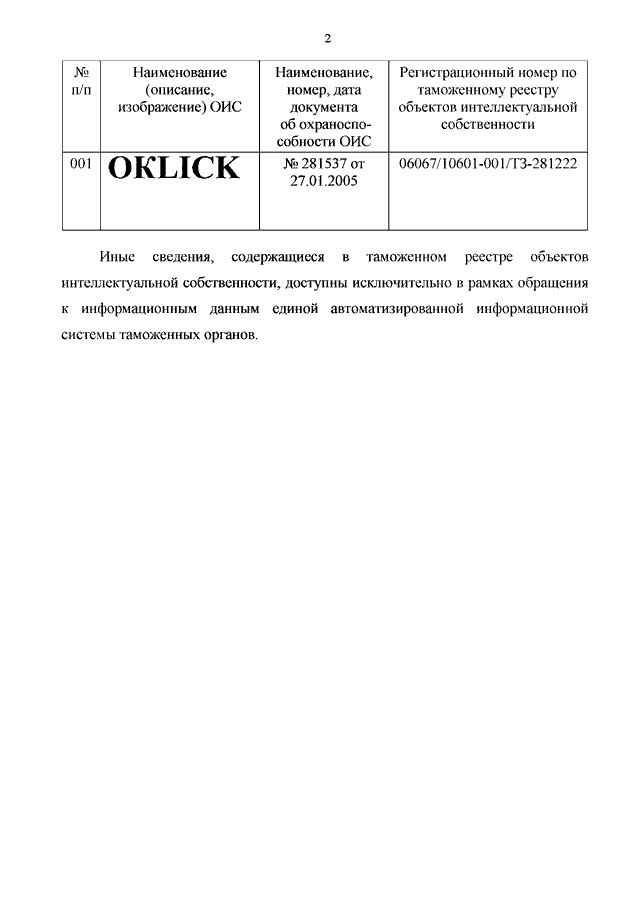 2

| № п/п | Наименование (описание, изображение) ОИС | Наименование, номер, дата документа об охраноспособности ОИС | Регистрационный номер по таможенному реестру объектов интеллектуальной собственности |
|---|---|---|---|
| 001 | OKLICK | № 281537 от 27.01.2005 | 06067/10601-001/ТЗ-281222 |

Иные сведения, содержащиеся в таможенном реестре объектов интеллектуальной собственности, доступны исключительно в рамках обращения к информационным данным единой автоматизированной информационной системы таможенных органов.